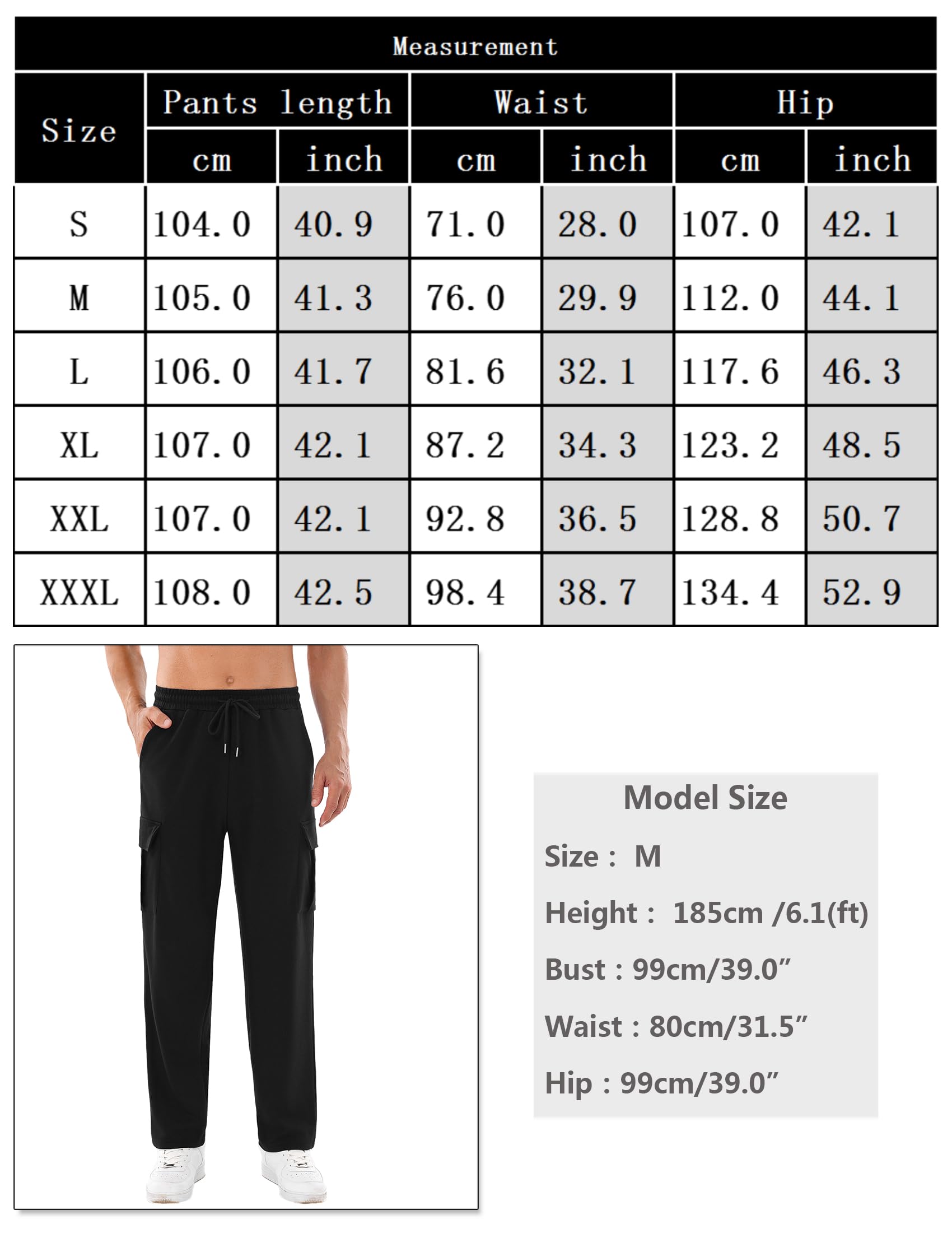 Measurement

| Size | Pants length cm | Pants length inch | Waist cm | Waist inch | Hip cm | Hip inch |
|---|---|---|---|---|---|---|
| S | 104.0 | 40.9 | 71.0 | 28.0 | 107.0 | 42.1 |
| M | 105.0 | 41.3 | 76.0 | 29.9 | 112.0 | 44.1 |
| L | 106.0 | 41.7 | 81.6 | 32.1 | 117.6 | 46.3 |
| XL | 107.0 | 42.1 | 87.2 | 34.3 | 123.2 | 48.5 |
| XXL | 107.0 | 42.1 | 92.8 | 36.5 | 128.8 | 50.7 |
| XXXL | 108.0 | 42.5 | 98.4 | 38.7 | 134.4 | 52.9 |

Model Size

Size : M

Height : 185cm /6.1(ft)

Bust : 99cm/39.0”

Waist : 80cm/31.5”

Hip : 99cm/39.0”